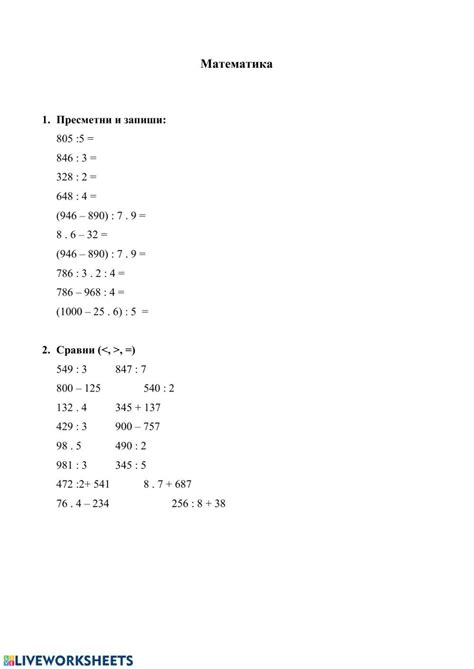 Математика

1. Пресметни и запиши:

805 :5 =

846 : 3 =

328 : 2 =

648 : 4 =

(946 – 890) : 7 . 9 =

8 . 6 – 32 =

(946 – 890) : 7 . 9 =

786 : 3 . 2 : 4 =

786 – 968 : 4 =

(1000 – 25 . 6) : 5 =

2. Сравни (<, >, =)

549 : 3 847 : 7

800 – 125 540 : 2

132 . 4 345 + 137

429 : 3 900 – 757

98 . 5 490 : 2

981 : 3 345 : 5

472 :2+ 541 8 . 7 + 687

76 . 4 – 234 256 : 8 + 38

LIVEWORKSHEETS